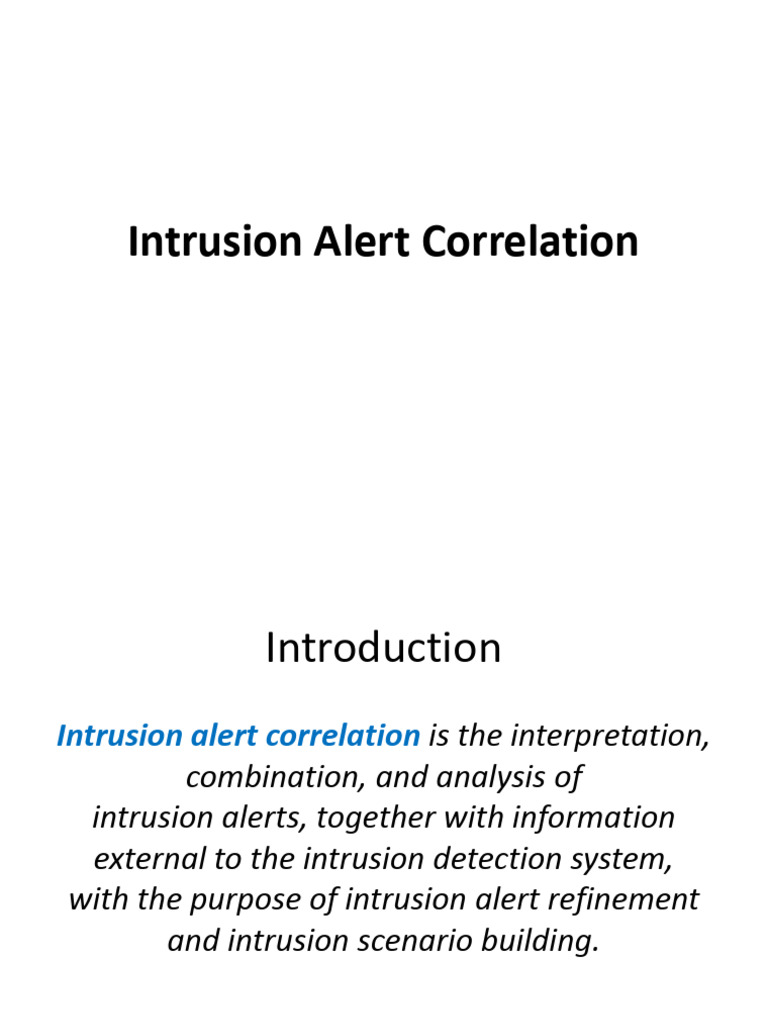 Intrusion Alert Correlation

Introduction

Intrusion alert correlation is the interpretation, combination, and analysis of intrusion alerts, together with information external to the intrusion detection system, with the purpose of intrusion alert refinement and intrusion scenario building.